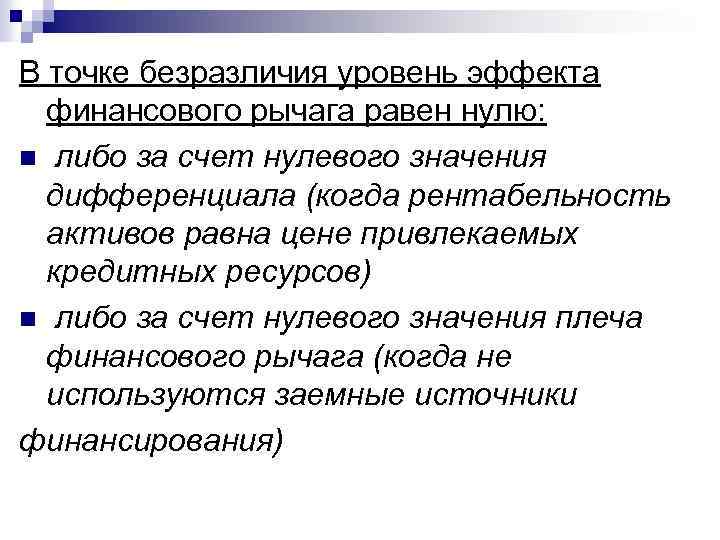 В точке безразличия уровень эффекта финансового рычага равен нулю:

• либо за счет нулевого значения дифференциала (когда рентабельность активов равна цене привлекаемых кредитных ресурсов)

• либо за счет нулевого значения плеча финансового рычага (когда не используются заемные источники финансирования)